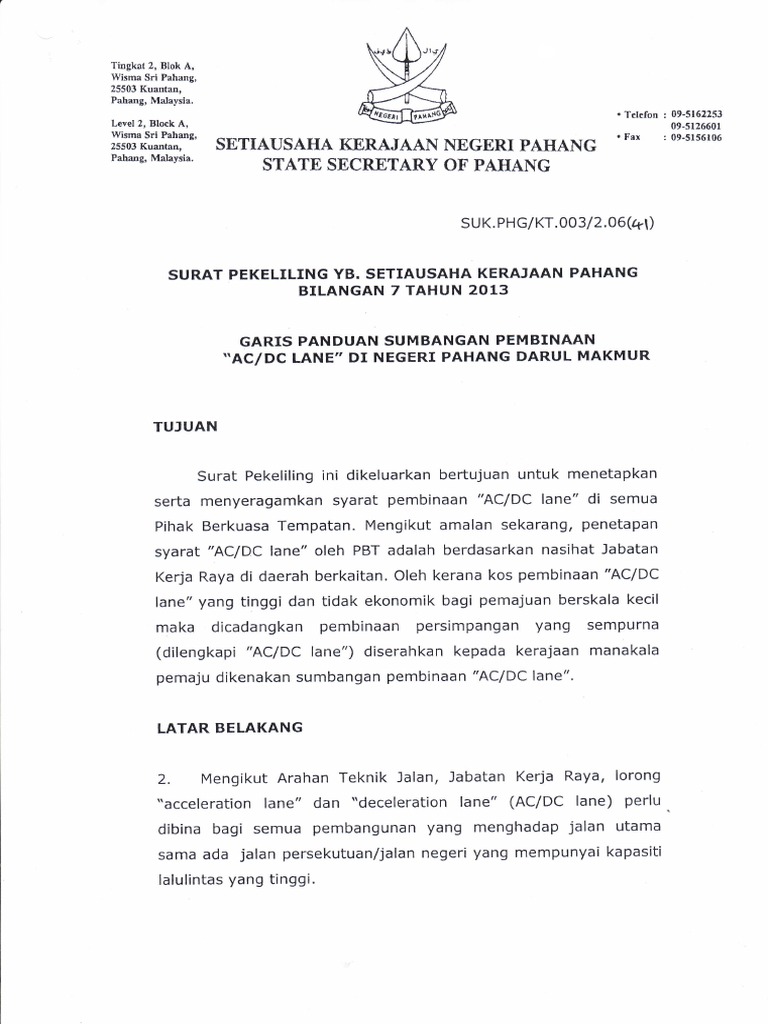 Tingkat 2, Blok A,
Wisma Sri Pahang,
25503 Kuantan,
Pahang, Malaysia.

Level 2, Block A,
Wisma Sri Pahang,
25503 Kuantan,
Pahang, Malaysia.

NEGERI PAHANG

SETIAUSAHA KERAJAAN NEGERI PAHANG
STATE SECRETARY OF PAHANG

• Telefon : 09-5162253
09-5126601
• Fax : 09-5156106

SUK.PHG/KT.003/2.06(41)

SURAT PEKELILING YB. SETIAUSAHA KERAJAAN PAHANG
BILANGAN 7 TAHUN 2013

GARIS PANDUAN SUMBANGAN PEMBINAAN
"AC/DC LANE" DI NEGERI PAHANG DARUL MAKMUR

TUJUAN

Surat Pekeliling ini dikeluarkan bertujuan untuk menetapkan serta menyeragamkan syarat pembinaan "AC/DC lane" di semua Pihak Berkuasa Tempatan. Mengikut amalan sekarang, penetapan syarat "AC/DC lane" oleh PBT adalah berdasarkan nasihat Jabatan Kerja Raya di daerah berkaitan. Oleh kerana kos pembinaan "AC/DC lane" yang tinggi dan tidak ekonomik bagi pemajuan berskala kecil maka dicadangkan pembinaan persimpangan yang sempurna (dilengkapi "AC/DC lane") diserahkan kepada kerajaan manakala pemaju dikenakan sumbangan pembinaan "AC/DC lane".

LATAR BELAKANG

2. Mengikut Arahan Teknik Jalan, Jabatan Kerja Raya, lorong "acceleration lane" dan "deceleration lane" (AC/DC lane) perlu dibina bagi semua pembangunan yang menghadap jalan utama sama ada jalan persekutuan/jalan negeri yang mempunyai kapasiti lalulintas yang tinggi.